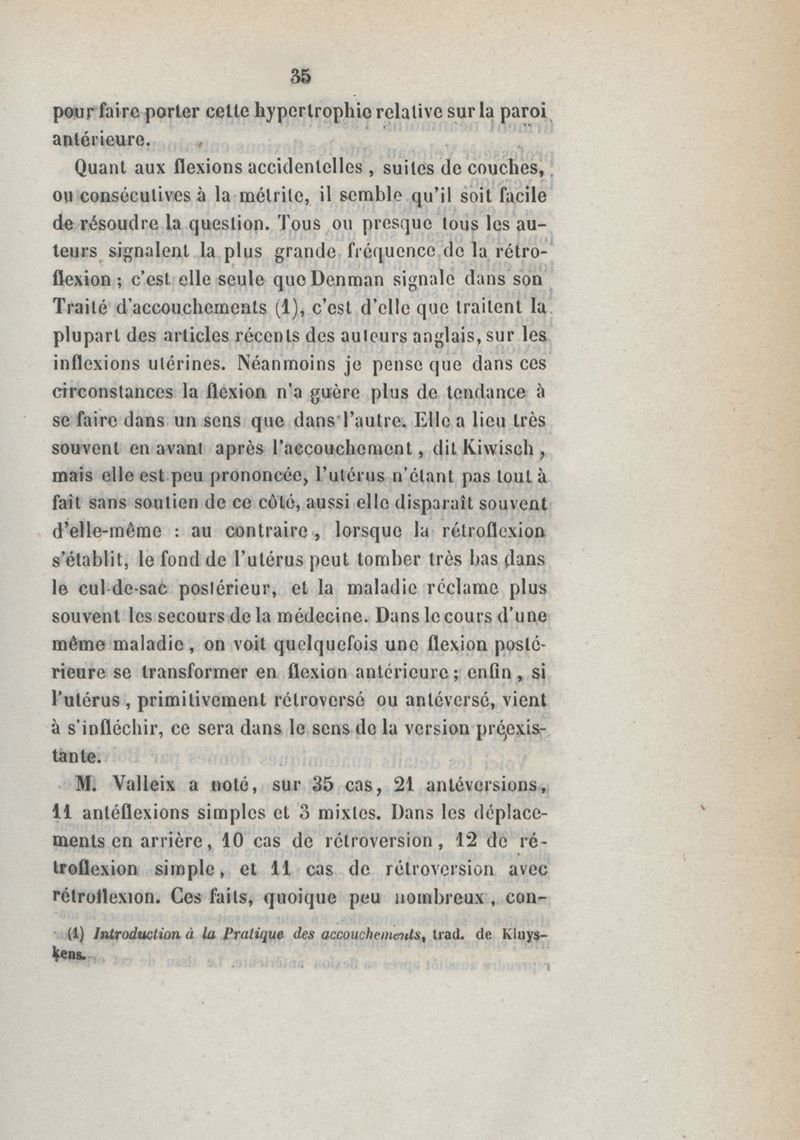 35

pour faire porter cette hypertrophie relative sur la paroi antérieure.

Quant aux flexions accidentelles, suites de couches, ou consécutives à la métrite, il semble qu'il soit facile de résoudre la question. Tous ou presque tous les auteurs signalent la plus grande fréquence de la rétroflexion ; c'est elle seule que Denman signale dans son Traité d'accouchements (1), c'est d'elle que traitent la plupart des articles récents des auteurs anglais, sur les inflexions utérines. Néanmoins je pense que dans ces circonstances la flexion n'a guère plus de tendance à se faire dans un sens que dans l'autre. Elle a lieu très souvent en avant après l'accouchement, dit Kiwisch, mais elle est peu prononcée, l'utérus n'étant pas tout à fait sans soutien de ce côté, aussi elle disparaît souvent d'elle-même : au contraire, lorsque la rétroflexion s'établit, le fond de l'utérus peut tomber très bas dans le cul-de-sac postérieur, et la maladie réclame plus souvent les secours de la médecine. Dans le cours d'une même maladie, on voit quelquefois une flexion postérieure se transformer en flexion antérieure ; enfin, si l'utérus, primitivement rétroversé ou antéversé, vient à s'infléchir, ce sera dans le sens de la version préexistante.

M. Valleix a noté, sur 35 cas, 21 antéversions, 11 antéflexions simples et 3 mixtes. Dans les déplacements en arrière, 10 cas de rétroversion, 12 de rétroflexion simple, et 11 cas de rétroversion avec rétroflexion. Ces faits, quoique peu nombreux, con-

(1) Introduction à la Pratique des accouchements, trad. de Kluyskens.